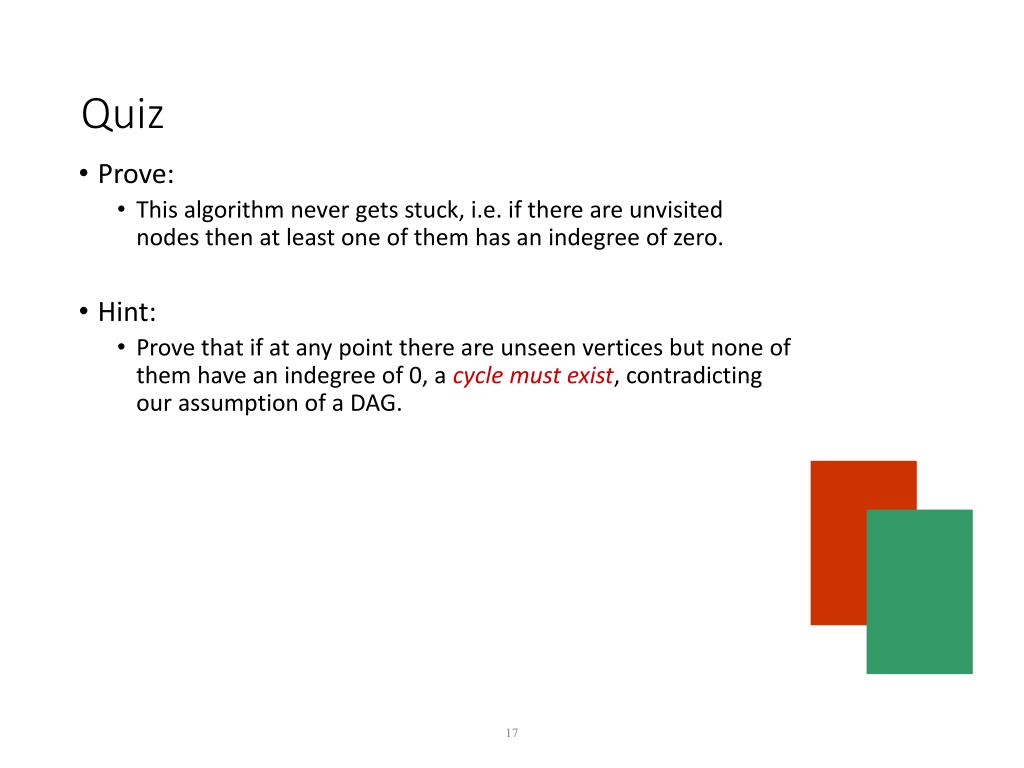 Quiz

• Prove:
  • This algorithm never gets stuck, i.e. if there are unvisited nodes then at least one of them has an indegree of zero.

• Hint:
  • Prove that if at any point there are unseen vertices but none of them have an indegree of 0, a cycle must exist, contradicting our assumption of a DAG.

17